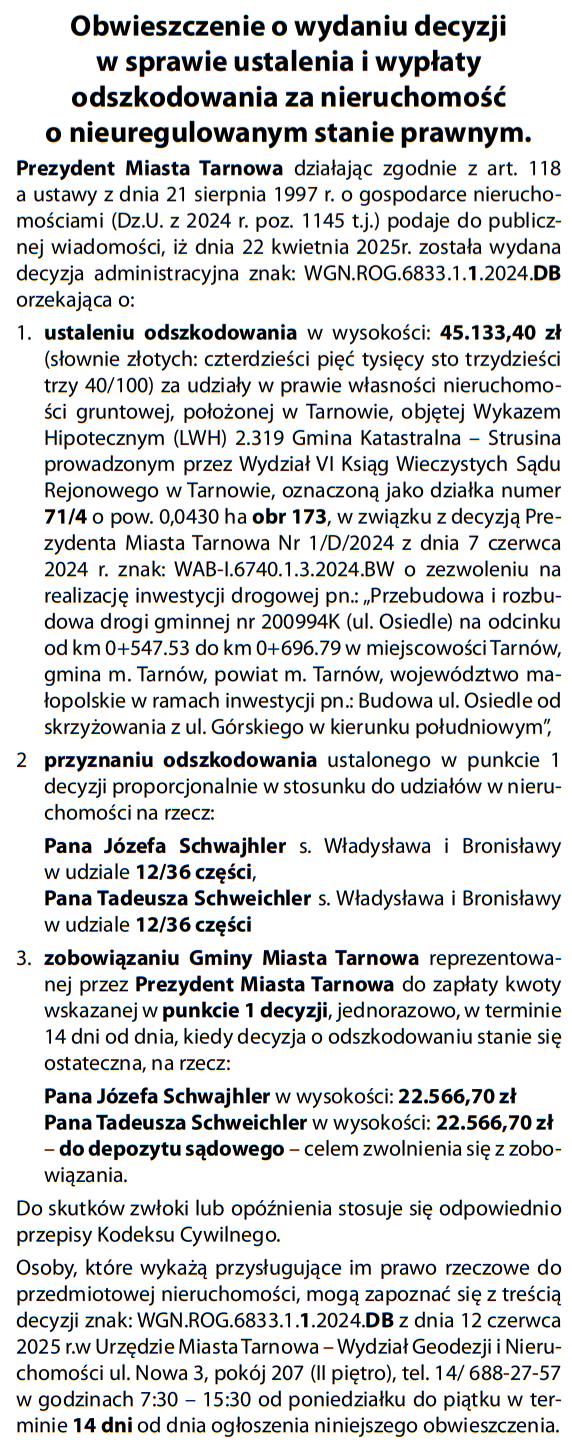 Obwieszczenie o wydaniu decyzji
w sprawie ustalenia i wypłaty
odszkodowania za nieruchomość
o nieuregulowanym stanie prawnym.

Prezydent Miasta Tarnowa działając zgodnie z art. 118 a ustawy z dnia 21 sierpnia 1997 r. o gospodarce nieruchomościami (Dz.U. z 2024 r. poz. 1145 t.j.) podaje do publicznej wiadomości, iż dnia 22 kwietnia 2025r. została wydana decyzja administracyjna znak: WGN.ROG.6833.1.1.2024.DB orzekająca o:

1. ustaleniu odszkodowania w wysokości: 45.133,40 zł (słownie złotych: czterdzieści pięć tysięcy sto trzydzieści trzy 40/100) za udziały w prawie własności nieruchomości gruntowej, położonej w Tarnowie, objętej Wykazem Hipotecznym (LWH) 2.319 Gmina Katastralna – Strusina prowadzonym przez Wydział VI Ksiąg Wieczystych Sądu Rejonowego w Tarnowie, oznaczoną jako działka numer 71/4 o pow. 0,0430 ha obr 173, w związku z decyzją Prezydenta Miasta Tarnowa Nr 1/D/2024 z dnia 7 czerwca 2024 r. znak: WAB-I.6740.1.3.2024.BW o zezwoleniu na realizację inwestycji drogowej pn.: „Przebudowa i rozbudowa drogi gminnej nr 200994K (ul. Osiedle) na odcinku od km 0+547.53 do km 0+696.79 w miejscowości Tarnów, gmina m. Tarnów, powiat m. Tarnów, województwo małopolskie w ramach inwestycji pn.: Budowa ul. Osiedle od skrzyżowania z ul. Górskiego w kierunku południowym",

2 przyznaniu odszkodowania ustalonego w punkcie 1 decyzji proporcjonalnie w stosunku do udziałów w nieruchomości na rzecz:

Pana Józefa Schwajhler s. Władysława i Bronisławy w udziale 12/36 części,
Pana Tadeusza Schweichler s. Władysława i Bronisławy w udziale 12/36 części

3. zobowiązaniu Gminy Miasta Tarnowa reprezentowanej przez Prezydent Miasta Tarnowa do zapłaty kwoty wskazanej w punkcie 1 decyzji, jednorazowo, w terminie 14 dni od dnia, kiedy decyzja o odszkodowaniu stanie się ostateczna, na rzecz:

Pana Józefa Schwajhler w wysokości: 22.566,70 zł
Pana Tadeusza Schweichler w wysokości: 22.566,70 zł – do depozytu sądowego – celem zwolnienia się z zobowiązania.

Do skutków zwłoki lub opóźnienia stosuje się odpowiednio przepisy Kodeksu Cywilnego.

Osoby, które wykażą przysługujące im prawo rzeczowe do przedmiotowej nieruchomości, mogą zapoznać się z treścią decyzji znak: WGN.ROG.6833.1.1.2024.DB z dnia 12 czerwca 2025 r.w Urzędzie Miasta Tarnowa – Wydział Geodezji i Nieruchomości ul. Nowa 3, pokój 207 (II piętro), tel. 14/ 688-27-57 w godzinach 7:30 – 15:30 od poniedziałku do piątku w terminie 14 dni od dnia ogłoszenia niniejszego obwieszczenia.